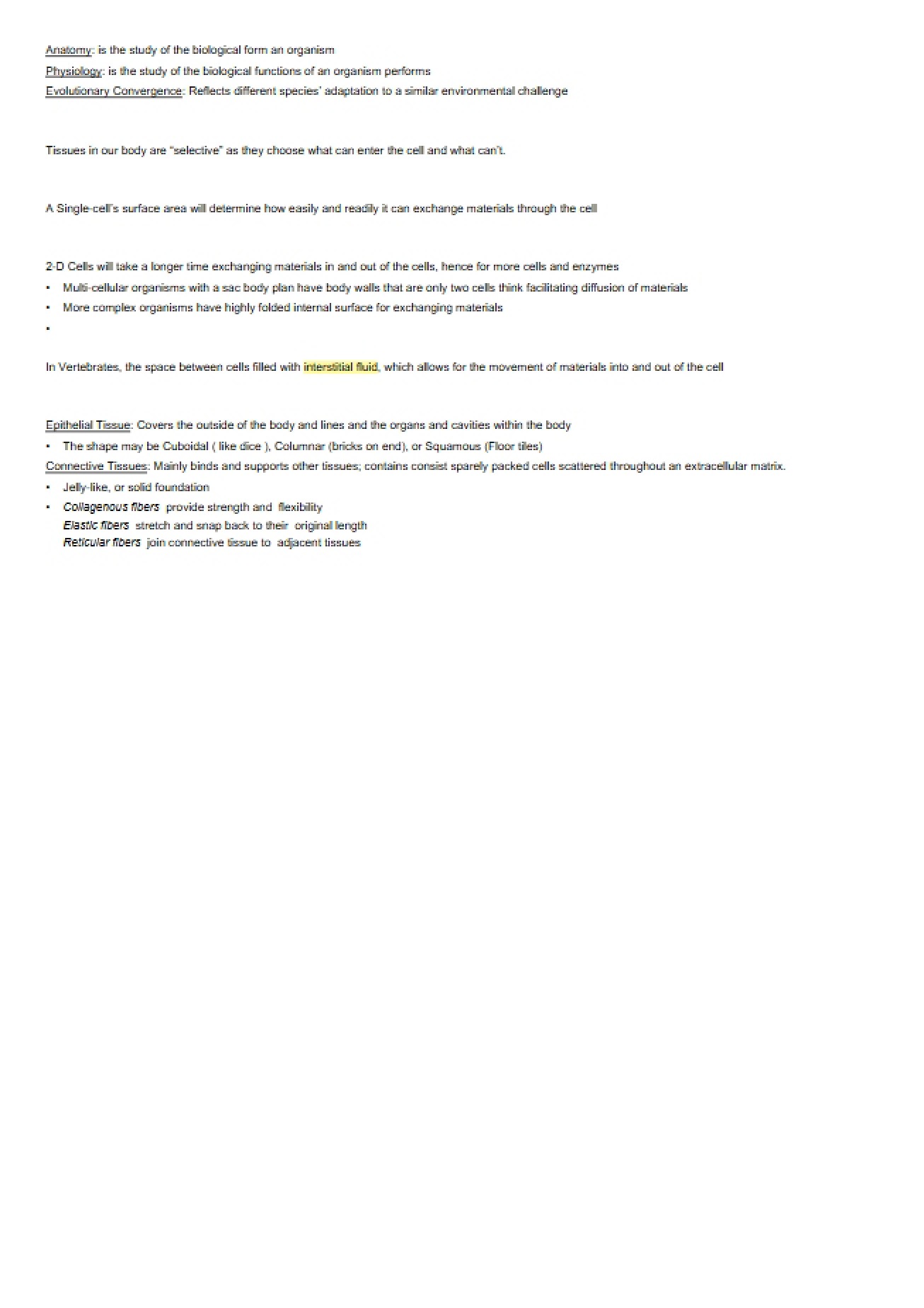 Anatomy: is the study of the biological form an organism

Physiology: is the study of the biological functions of an organism performs

Evolutionary Convergence: Reflects different species' adaptation to a similar environmental challenge

Tissues in our body are "selective" as they choose what can enter the cell and what can't.

A Single-cell's surface area will determine how easily and readily it can exchange materials through the cell

2-D Cells will take a longer time exchanging materials in and out of the cells, hence for more cells and enzymes

• Multi-cellular organisms with a sac body plan have body walls that are only two cells think facilitating diffusion of materials
• More complex organisms have highly folded internal surface for exchanging materials
•

In Vertebrates, the space between cells filled with interstitial fluid, which allows for the movement of materials into and out of the cell

Epithelial Tissue: Covers the outside of the body and lines and the organs and cavities within the body

• The shape may be Cuboidal ( like dice ), Columnar (bricks on end), or Squamous (Floor tiles)

Connective Tissues: Mainly binds and supports other tissues; contains consist sparely packed cells scattered throughout an extracellular matrix.

• Jelly-like, or solid foundation
• Collagenous fibers provide strength and flexibility
Elastic fibers stretch and snap back to their original length
Reticular fibers join connective tissue to adjacent tissues